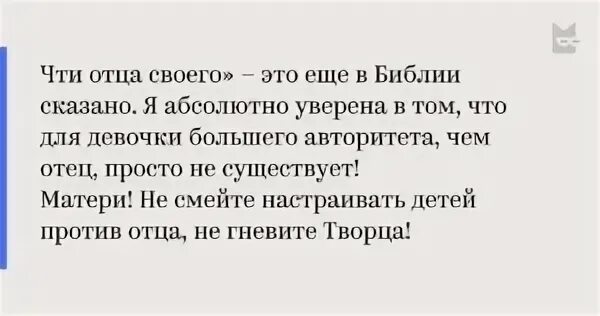 Чти отца своего» – это еще в Библии сказано. Я абсолютно уверена в том, что для девочки большего авторитета, чем отец, просто не существует!
Матери! Не смейте настраивать детей против отца, не гневите Творца!